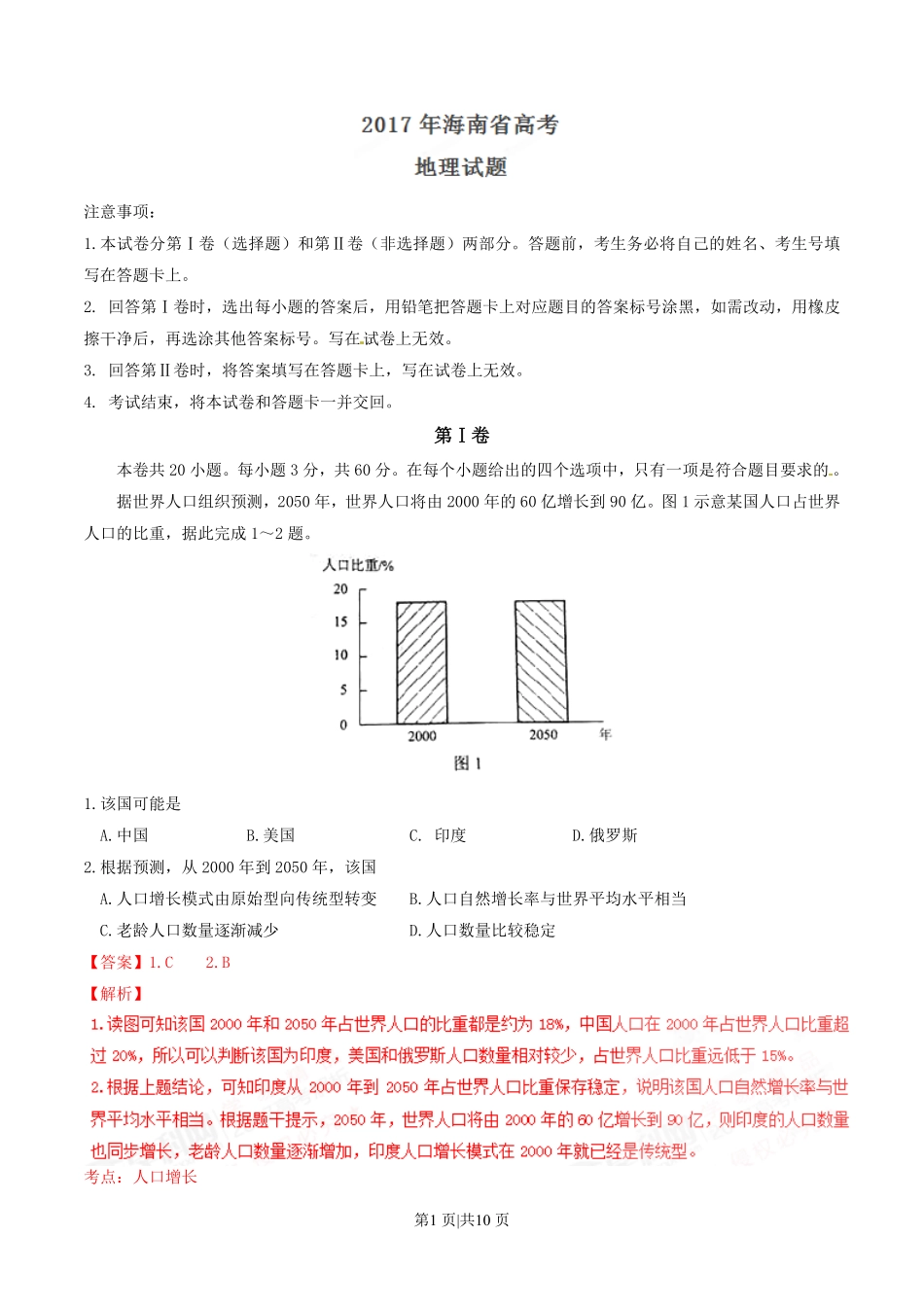 2017 年海南省高考

地理试题

注意事项：

1. 本试卷分第 I 卷（选择题）和第 II 卷（非选择题）两部分。答题前，考生务必将自己的姓名、考生号填写在答题卡上。

2. 回答第 I 卷时，选出每小题的答案后，用铅笔把答题卡上对应题目的答案标号涂黑，如需改动，用橡皮擦干净后，再选涂其他答案标号。写在试卷上无效。

3. 回答第 II 卷时，将答案填写在答题卡上，写在试卷上无效。

4. 考试结束，将本试卷和答题卡一并交回。

第 I 卷

本卷共 20 小题。每小题 3 分，共 60 分。在每个小题给出的四个选项中，只有一项是符合题目要求的。

据世界人口组织预测，2050 年，世界人口将由 2000 年的 60 亿增长到 90 亿。图 1 示意某国人口占世界人口的比重，据此完成 1～2 题。

人口比重/%
20
15
10
5
0
2000
2050
年
图 1

1. 该国可能是

A. 中国 B. 美国 C. 印度 D. 俄罗斯

2. 根据预测，从 2000 年到 2050 年，该国

A. 人口增长模式由原始型向传统型转变 B. 人口自然增长率与世界平均水平相当

C. 老龄人口数量逐渐减少 D. 人口数量比较稳定

【答案】1. C 2. B

【解析】

1. 读图可知该国 2000 年和 2050 年占世界人口的比重都是约为 18%，中国人口在 2000 年占世界人口比重超过 20%，所以可以判断该国为印度，美国和俄罗斯人口数量相对较少，占世界人口比重远低于 15%。

2. 根据上题结论，可知印度从 2000 年到 2050 年占世界人口比重保存稳定，说明该国人口自然增长率与世界平均水平相当。根据题干提示，2050 年，世界人口将由 2000 年的 60 亿增长到 90 亿，则印度的人口数量也同步增长，老龄人口数量逐渐增加，印度人口增长模式在 2000 年就已经是传统型。

考点：人口增长

第1 页|共10 页